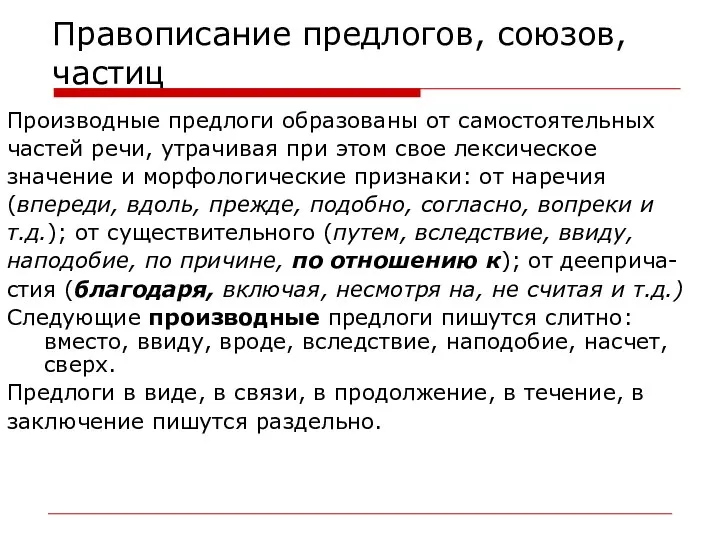 Правописание предлогов, союзов, частиц

Производные предлоги образованы от самостоятельных частей речи, утрачивая при этом свое лексическое значение и морфологические признаки: от наречия (впереди, вдоль, прежде, подобно, согласно, вопреки и т.д.); от существительного (путем, вследствие, ввиду, наподобие, по причине, по отношению к); от деепричастия (благодаря, включая, несмотря на, не считая и т.д.)

Следующие производные предлоги пишутся слитно: вместо, ввиду, вроде, вследствие, наподобие, насчет, сверх.

Предлоги в виде, в связи, в продолжение, в течение, в заключение пишутся раздельно.